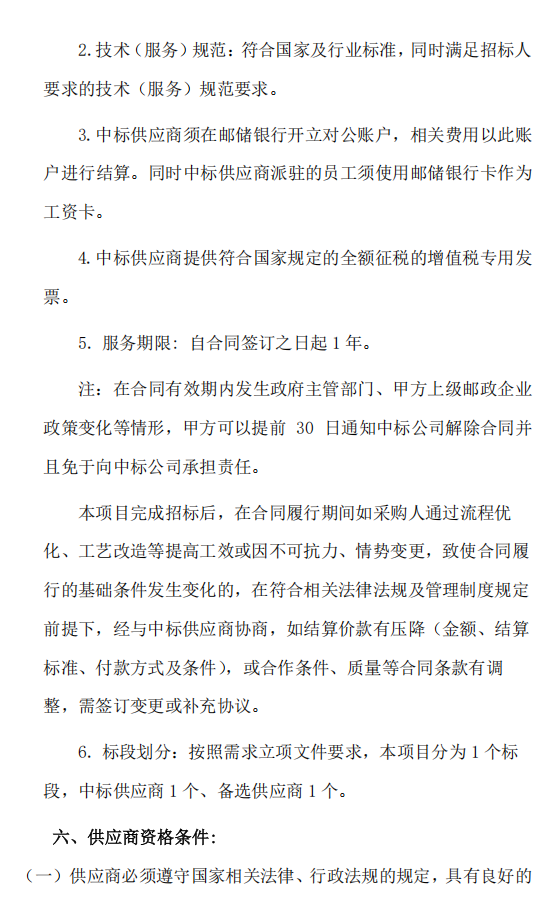 2. 技术（服务）规范：符合国家及行业标准，同时满足招标人要求的技术（服务）规范要求。

3. 中标供应商须在邮储银行开立对公账户，相关费用以此账户进行结算。同时中标供应商派驻的员工须使用邮储银行卡作为工资卡。

4. 中标供应商提供符合国家规定的全额征税的增值税专用发票。

5. 服务期限：自合同签订之日起 1 年。

注：在合同有效期内发生政府主管部门、甲方上级邮政企业政策变化等情形，甲方可以提前 30 日通知中标公司解除合同并且免于向中标公司承担责任。

本项目完成招标后，在合同履行期间如采购人通过流程优化、工艺改造等提高工效或因不可抗力、情势变更，致使合同履行的基础条件发生变化的，在符合相关法律法规及管理制度规定前提下，经与中标供应商协商，如结算价款有压降（金额、结算标准、付款方式及条件），或合作条件、质量等合同条款有调整，需签订变更或补充协议。

6. 标段划分：按照需求立项文件要求，本项目分为 1 个标段，中标供应商 1 个、备选供应商 1 个。

六、供应商资格条件：

（一）供应商必须遵守国家相关法律、行政法规的规定，具有良好的